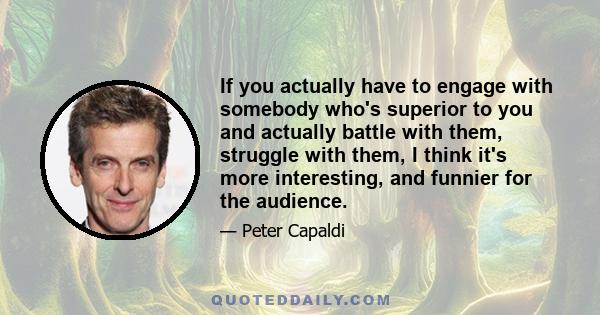 If you actually have to engage with somebody who's superior to you and actually battle with them, struggle with them, I think it's more interesting, and funnier for the audience.

— Peter Capaldi

QUOTEDDAILY.COM